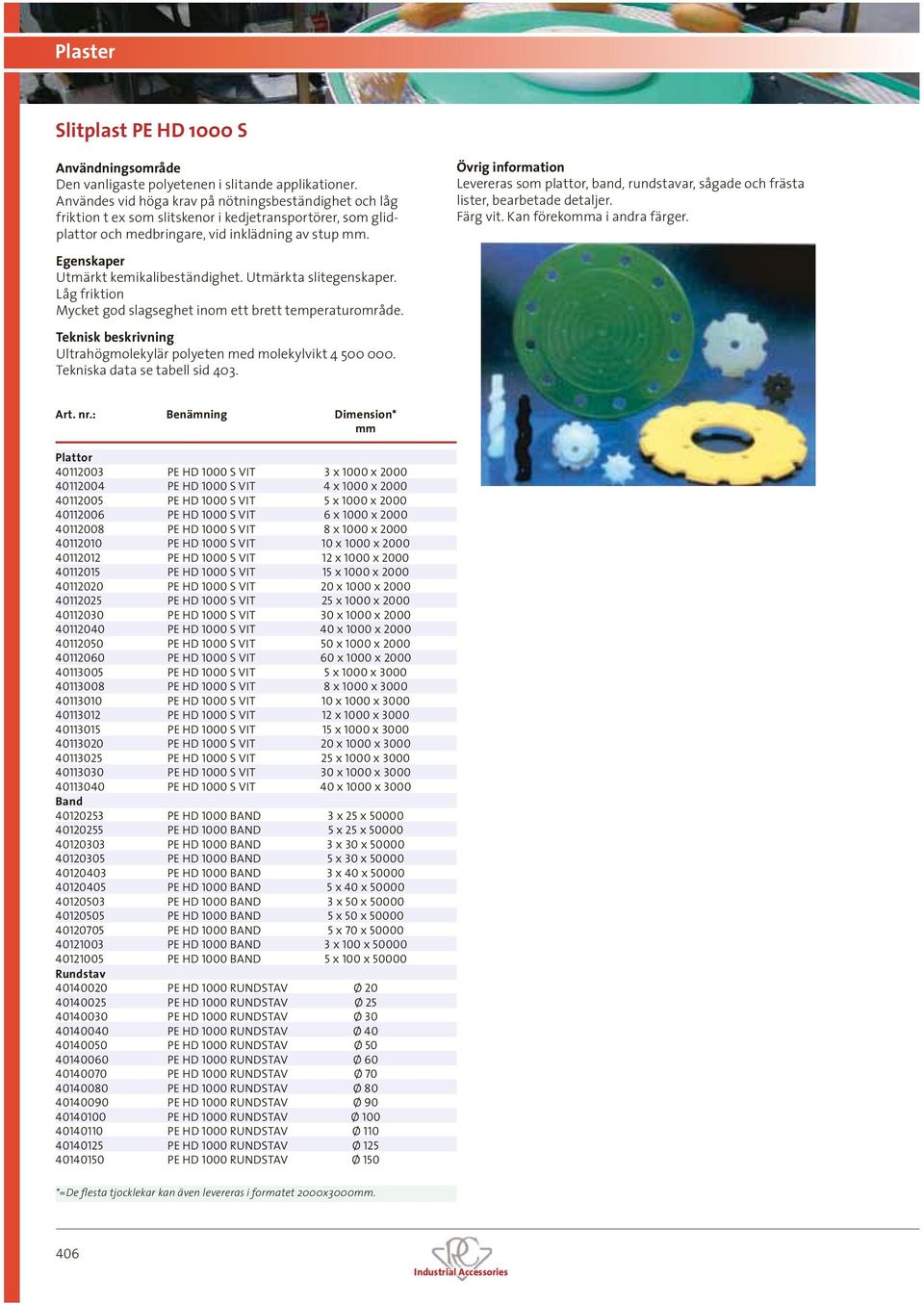 Plaster

Slitplast PE HD 1000 S

Användningsområde
Den vanligaste polyetenen i slitande applikationer. Användes vid höga krav på nötningsbeständighet och låg friktion t ex som slitskenor i kedjetransportörer, som glidplattor och medbringare, vid inklädning av stup mm.

Egenskaper
Utmärkt kemikalibeständighet. Utmärkta slitegenskaper. Låg friktion
Mycket god slagseghet inom ett brett temperaturområde.

Teknisk beskrivning
Ultrahögmolekylär polyeten med molekylvikt 4 500 000. Tekniska data se tabell sid 403.

Övrig information
Levereras som plattor, band, rundstavar, sågade och frästa lister, bearbetade detaljer.
Färg vit. Kan förekomma i andra färger.

| Art. nr.: | Benämning | Dimension* mm |
|---|---|---|
| Plattor | | |
| 40112003 | PE HD 1000 S VIT | 3 x 1000 x 2000 |
| 40112004 | PE HD 1000 S VIT | 4 x 1000 x 2000 |
| 40112005 | PE HD 1000 S VIT | 5 x 1000 x 2000 |
| 40112006 | PE HD 1000 S VIT | 6 x 1000 x 2000 |
| 40112008 | PE HD 1000 S VIT | 8 x 1000 x 2000 |
| 40112010 | PE HD 1000 S VIT | 10 x 1000 x 2000 |
| 40112012 | PE HD 1000 S VIT | 12 x 1000 x 2000 |
| 40112015 | PE HD 1000 S VIT | 15 x 1000 x 2000 |
| 40112020 | PE HD 1000 S VIT | 20 x 1000 x 2000 |
| 40112025 | PE HD 1000 S VIT | 25 x 1000 x 2000 |
| 40112030 | PE HD 1000 S VIT | 30 x 1000 x 2000 |
| 40112040 | PE HD 1000 S VIT | 40 x 1000 x 2000 |
| 40112050 | PE HD 1000 S VIT | 50 x 1000 x 2000 |
| 40112060 | PE HD 1000 S VIT | 60 x 1000 x 2000 |
| 40113005 | PE HD 1000 S VIT | 5 x 1000 x 3000 |
| 40113008 | PE HD 1000 S VIT | 8 x 1000 x 3000 |
| 40113010 | PE HD 1000 S VIT | 10 x 1000 x 3000 |
| 40113012 | PE HD 1000 S VIT | 12 x 1000 x 3000 |
| 40113015 | PE HD 1000 S VIT | 15 x 1000 x 3000 |
| 40113020 | PE HD 1000 S VIT | 20 x 1000 x 3000 |
| 40113025 | PE HD 1000 S VIT | 25 x 1000 x 3000 |
| 40113030 | PE HD 1000 S VIT | 30 x 1000 x 3000 |
| 40113040 | PE HD 1000 S VIT | 40 x 1000 x 3000 |
| Band | | |
| 40120253 | PE HD 1000 BAND | 3 x 25 x 50000 |
| 40120255 | PE HD 1000 BAND | 5 x 25 x 50000 |
| 40120303 | PE HD 1000 BAND | 3 x 30 x 50000 |
| 40120305 | PE HD 1000 BAND | 5 x 30 x 50000 |
| 40120403 | PE HD 1000 BAND | 3 x 40 x 50000 |
| 40120405 | PE HD 1000 BAND | 5 x 40 x 50000 |
| 40120503 | PE HD 1000 BAND | 3 x 50 x 50000 |
| 40120505 | PE HD 1000 BAND | 5 x 50 x 50000 |
| 40120705 | PE HD 1000 BAND | 5 x 70 x 50000 |
| 40121003 | PE HD 1000 BAND | 3 x 100 x 50000 |
| 40121005 | PE HD 1000 BAND | 5 x 100 x 50000 |
| Rundstav | | |
| 40140020 | PE HD 1000 RUNDSTAV | Ø 20 |
| 40140025 | PE HD 1000 RUNDSTAV | Ø 25 |
| 40140030 | PE HD 1000 RUNDSTAV | Ø 30 |
| 40140040 | PE HD 1000 RUNDSTAV | Ø 40 |
| 40140050 | PE HD 1000 RUNDSTAV | Ø 50 |
| 40140060 | PE HD 1000 RUNDSTAV | Ø 60 |
| 40140070 | PE HD 1000 RUNDSTAV | Ø 70 |
| 40140080 | PE HD 1000 RUNDSTAV | Ø 80 |
| 40140090 | PE HD 1000 RUNDSTAV | Ø 90 |
| 40140100 | PE HD 1000 RUNDSTAV | Ø 100 |
| 40140110 | PE HD 1000 RUNDSTAV | Ø 110 |
| 40140125 | PE HD 1000 RUNDSTAV | Ø 125 |
| 40140150 | PE HD 1000 RUNDSTAV | Ø 150 |

*=De flesta tjocklekar kan även levereras i formatet 2000x3000mm.

406

Industrial Accessories